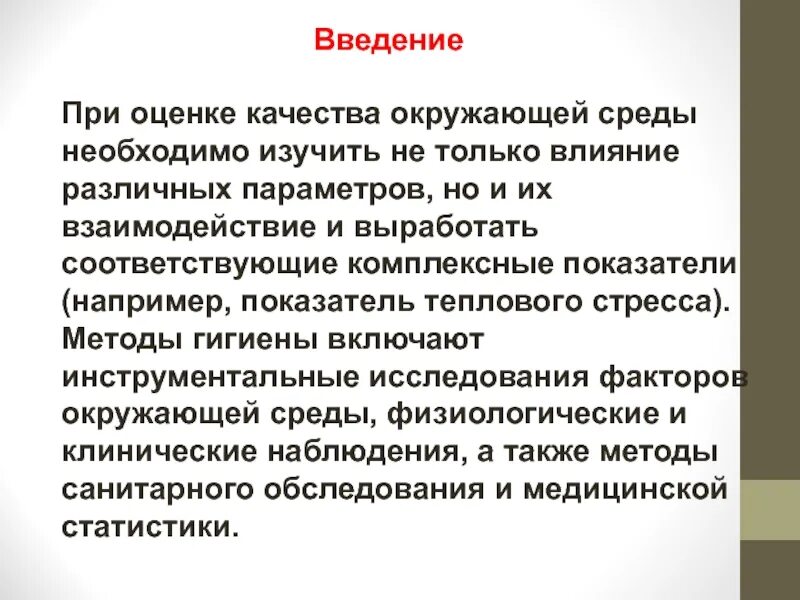 Введение

При оценке качества окружающей среды необходимо изучить не только влияние различных параметров, но и их взаимодействие и выработать соответствующие комплексные показатели (например, показатель теплового стресса). Методы гигиены включают инструментальные исследования факторов окружающей среды, физиологические и клинические наблюдения, а также методы санитарного обследования и медицинской статистики.